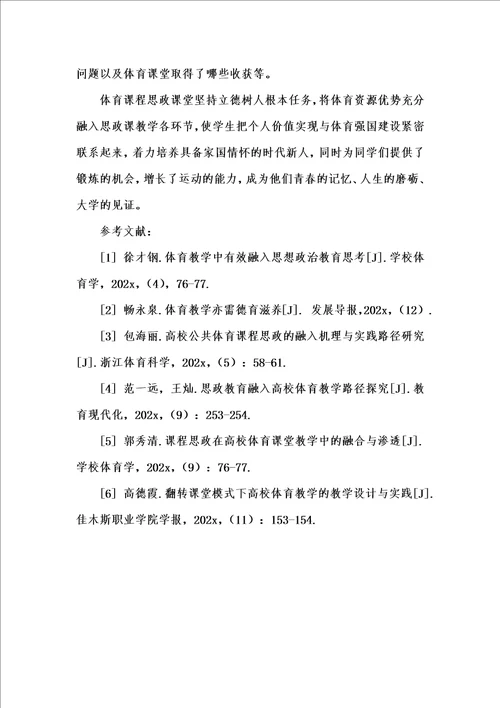 问题以及体育课堂取得了哪些收获等。

体育课程思政课堂坚持立德树人根本任务，将体育资源优势充分融入思政课教学各环节，使学生把个人价值实现与体育强国建设紧密联系起来，着力培养具备家国情怀的时代新人，同时为同学们提供了锻炼的机会，增长了运动的能力，成为他们青春的记忆、人生的磨砺、大学的见证。

参考文献：

[1] 徐才钢.体育教学中有效融入思想政治教育思考[J].学校体育学，202x，(4)，76-77.

[2] 畅永泉.体育教学亦需德育滋养[J]. 发展导报，202x，(12).

[3] 包海丽.高校公共体育课程思政的融入机理与实践路径研究[J].浙江体育科学，202x，(5)：58-61.

[4] 范一远，王灿.思政教育融入高校体育教学路径探究[J].教育现代化，202x，(9)：253-254.

[5] 郭秀清.课程思政在高校体育课堂教学中的融合与渗透[J].学校体育学，202x，(9)：76-77.

[6] 高德霞.翻转课堂模式下高校体育教学的教学设计与实践[J].佳木斯职业学院学报，202x，(11)：153-154.